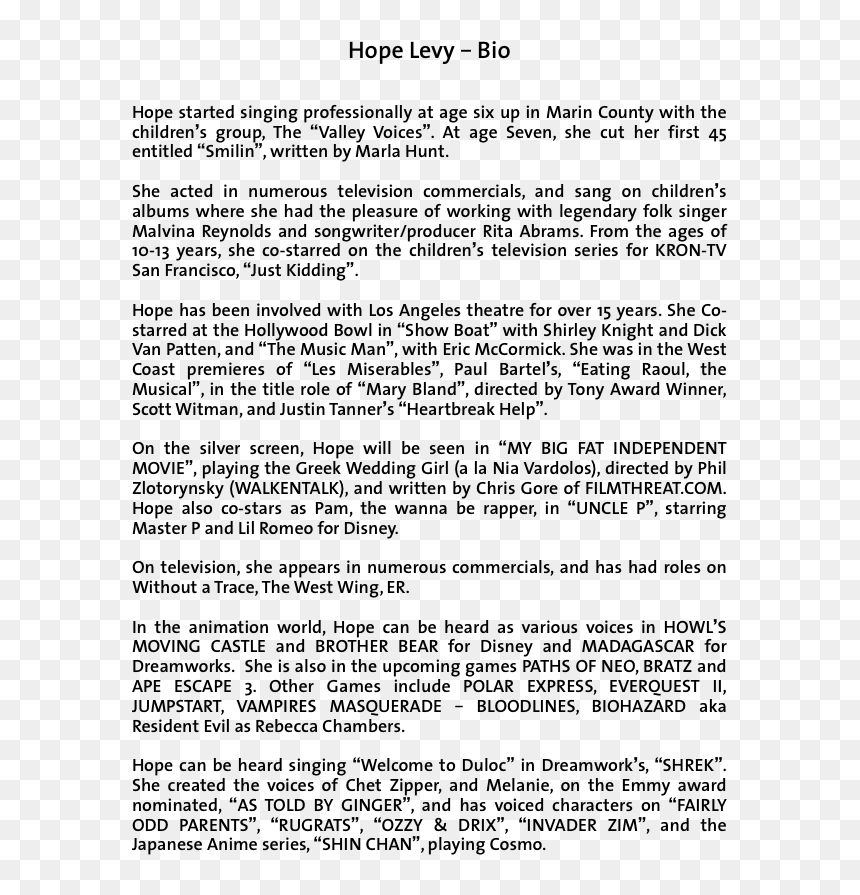 Hope Levy – Bio

Hope started singing professionally at age six up in Marin County with the children's group, The "Valley Voices". At age Seven, she cut her first 45 entitled "Smilin", written by Marla Hunt.

She acted in numerous television commercials, and sang on children's albums where she had the pleasure of working with legendary folk singer Malvina Reynolds and songwriter/producer Rita Abrams. From the ages of 10-13 years, she co-starred on the children's television series for KRON-TV San Francisco, "Just Kidding".

Hope has been involved with Los Angeles theatre for over 15 years. She Co-starred at the Hollywood Bowl in "Show Boat" with Shirley Knight and Dick Van Patten, and "The Music Man", with Eric McCormick. She was in the West Coast premieres of "Les Miserables", Paul Bartel's, "Eating Raoul, the Musical", in the title role of "Mary Bland", directed by Tony Award Winner, Scott Witman, and Justin Tanner's "Heartbreak Help".

On the silver screen, Hope will be seen in "MY BIG FAT INDEPENDENT MOVIE", playing the Greek Wedding Girl (a la Nia Vardolos), directed by Phil Zlotorynsky (WALKENTALK), and written by Chris Gore of FILMTHREAT.COM. Hope also co-stars as Pam, the wanna be rapper, in "UNCLE P", starring Master P and Lil Romeo for Disney.

On television, she appears in numerous commercials, and has had roles on Without a Trace, The West Wing, ER.

In the animation world, Hope can be heard as various voices in HOWL'S MOVING CASTLE and BROTHER BEAR for Disney and MADAGASCAR for Dreamworks. She is also in the upcoming games PATHS OF NEO, BRATZ and APE ESCAPE 3. Other Games include POLAR EXPRESS, EVERQUEST II, JUMPSTART, VAMPIRES MASQUERADE – BLOODLINES, BIOHAZARD aka Resident Evil as Rebecca Chambers.

Hope can be heard singing "Welcome to Duloc" in Dreamwork's, "SHREK". She created the voices of Chet Zipper, and Melanie, on the Emmy award nominated, "AS TOLD BY GINGER", and has voiced characters on "FAIRLY ODD PARENTS", "RUGRATS", "OZZY & DRIX", "INVADER ZIM", and the Japanese Anime series, "SHIN CHAN", playing Cosmo.